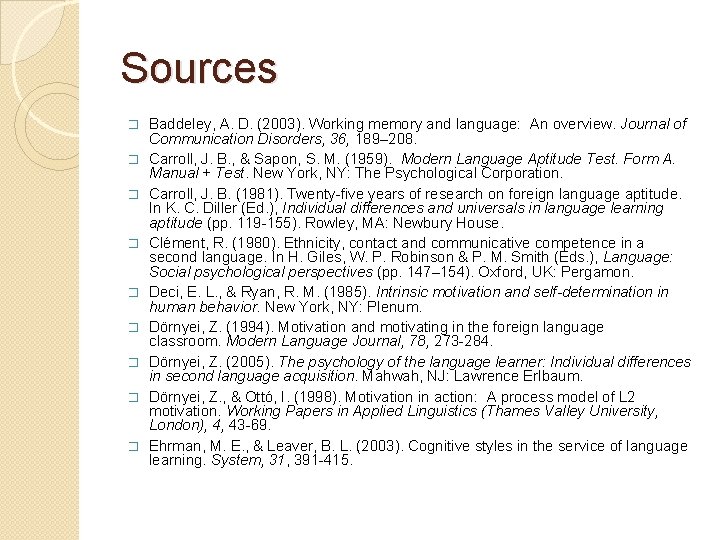 Sources

Baddeley, A. D. (2003). Working memory and language: An overview. Journal of Communication Disorders, 36, 189–208.

Carroll, J. B., & Sapon, S. M. (1959). Modern Language Aptitude Test. Form A. Manual + Test. New York, NY: The Psychological Corporation.

Carroll, J. B. (1981). Twenty-five years of research on foreign language aptitude. In K. C. Diller (Ed.), Individual differences and universals in language learning aptitude (pp. 119-155). Rowley, MA: Newbury House.

Clément, R. (1980). Ethnicity, contact and communicative competence in a second language. In H. Giles, W. P. Robinson & P. M. Smith (Eds.), Language: Social psychological perspectives (pp. 147–154). Oxford, UK: Pergamon.

Deci, E. L., & Ryan, R. M. (1985). Intrinsic motivation and self-determination in human behavior. New York, NY: Plenum.

Dörnyei, Z. (1994). Motivation and motivating in the foreign language classroom. Modern Language Journal, 78, 273-284.

Dörnyei, Z. (2005). The psychology of the language learner: Individual differences in second language acquisition. Mahwah, NJ: Lawrence Erlbaum.

Dörnyei, Z., & Ottó, I. (1998). Motivation in action: A process model of L2 motivation. Working Papers in Applied Linguistics (Thames Valley University, London), 4, 43-69.

Ehrman, M. E., & Leaver, B. L. (2003). Cognitive styles in the service of language learning. System, 31, 391-415.